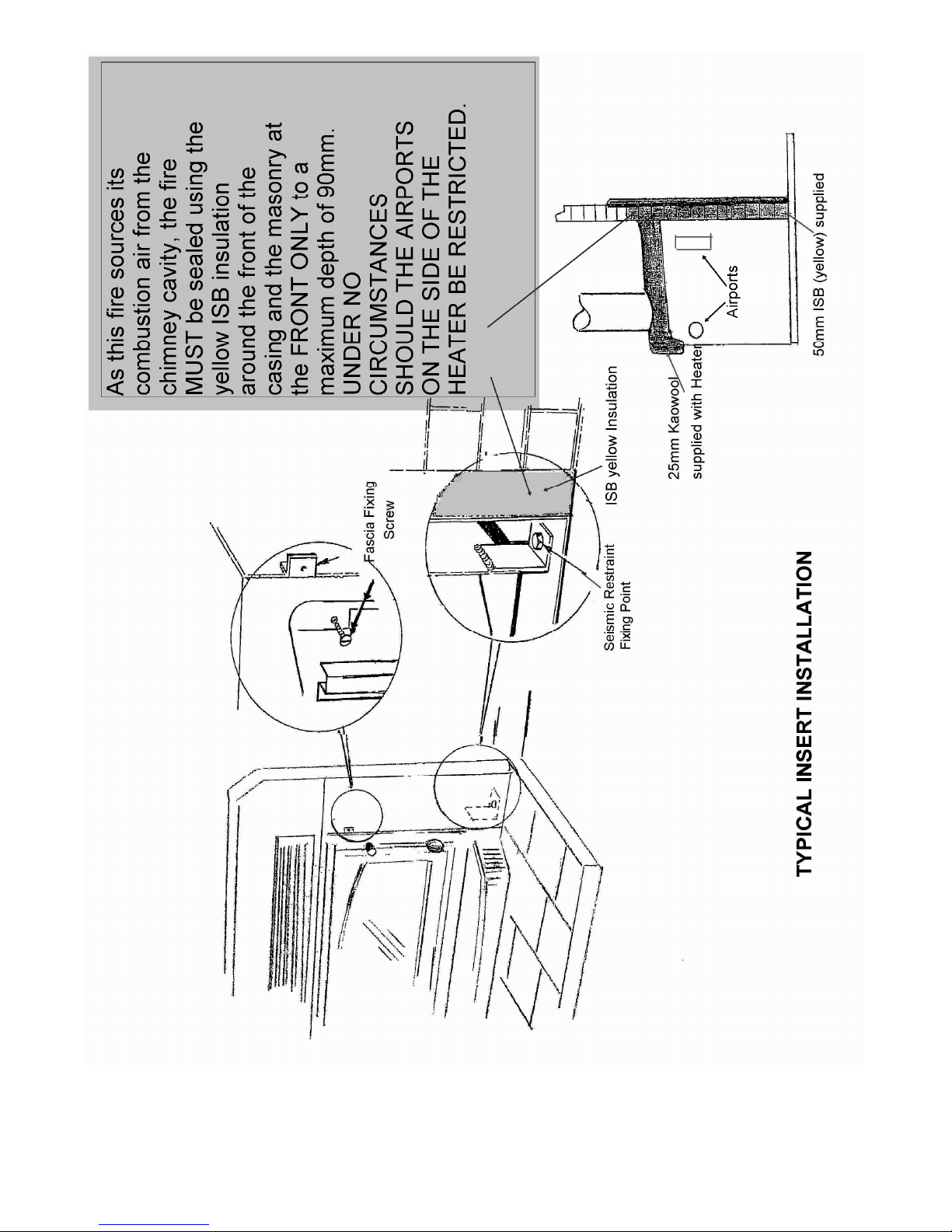 As this fire sources its combustion air from the chimney cavity, the fire MUST be sealed using the yellow ISB insulation around the front of the casing and the masonry at the FRONT ONLY to a maximum depth of 90mm. UNDER NO CIRCUMSTANCES SHOULD THE AIRPORTS ON THE SIDE OF THE HEATER BE RESTRICTED.

Fascia Fixing Screw

Seismic Restraint Fixing Point

ISB yellow Insulation

25mm Kaowool supplied with Heater

Airports

50mm ISB (yellow) supplied

TYPICAL INSERT INSTALLATION